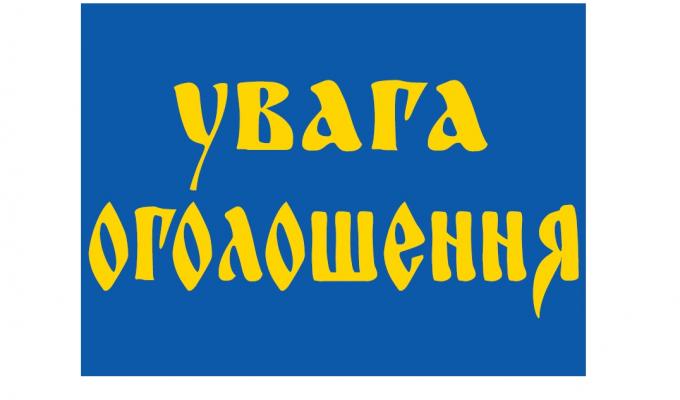 УВАГА
ОГОЛОШЕННЯ